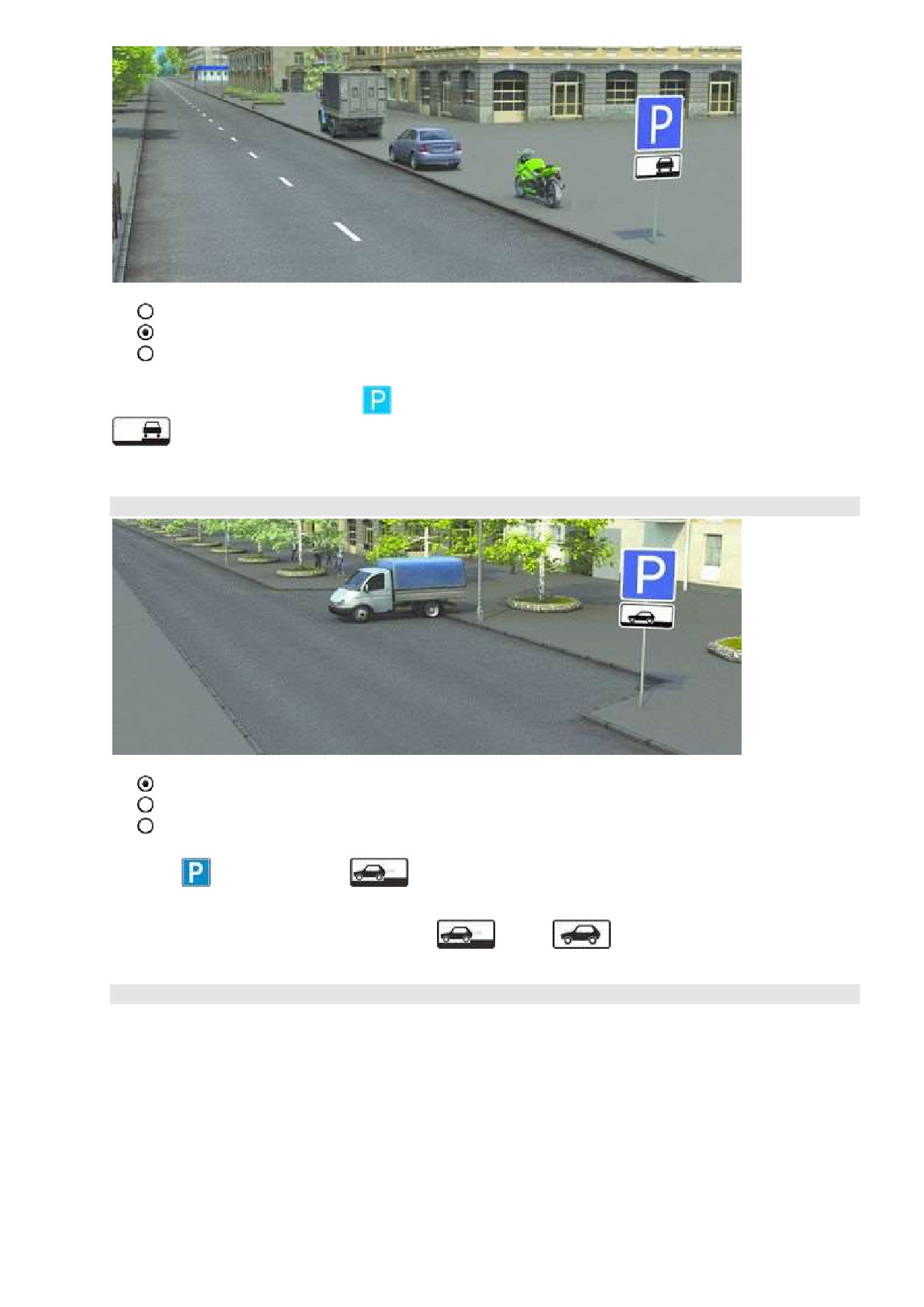 P

P

P

P